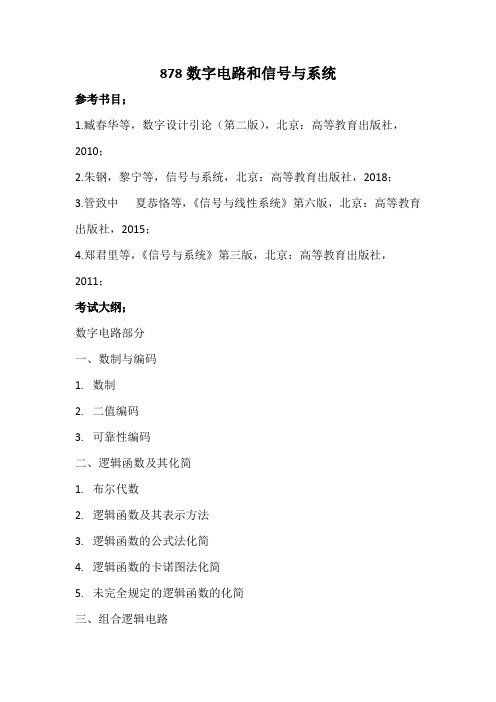 878 数字电路和信号与系统

参考书目：

1.臧春华等，数字设计引论（第二版），北京：高等教育出版社，2010；

2.朱钢，黎宁等，信号与系统，北京：高等教育出版社，2018；

3.管致中　夏恭恪等，《信号与线性系统》第六版，北京：高等教育出版社，2015；

4.郑君里等，《信号与系统》第三版，北京：高等教育出版社，2011；

考试大纲：

数字电路部分

一、数制与编码

1. 数制

2. 二值编码

3. 可靠性编码

二、逻辑函数及其化简

1. 布尔代数

2. 逻辑函数及其表示方法

3. 逻辑函数的公式法化简

4. 逻辑函数的卡诺图法化简

5. 未完全规定的逻辑函数的化简

三、组合逻辑电路